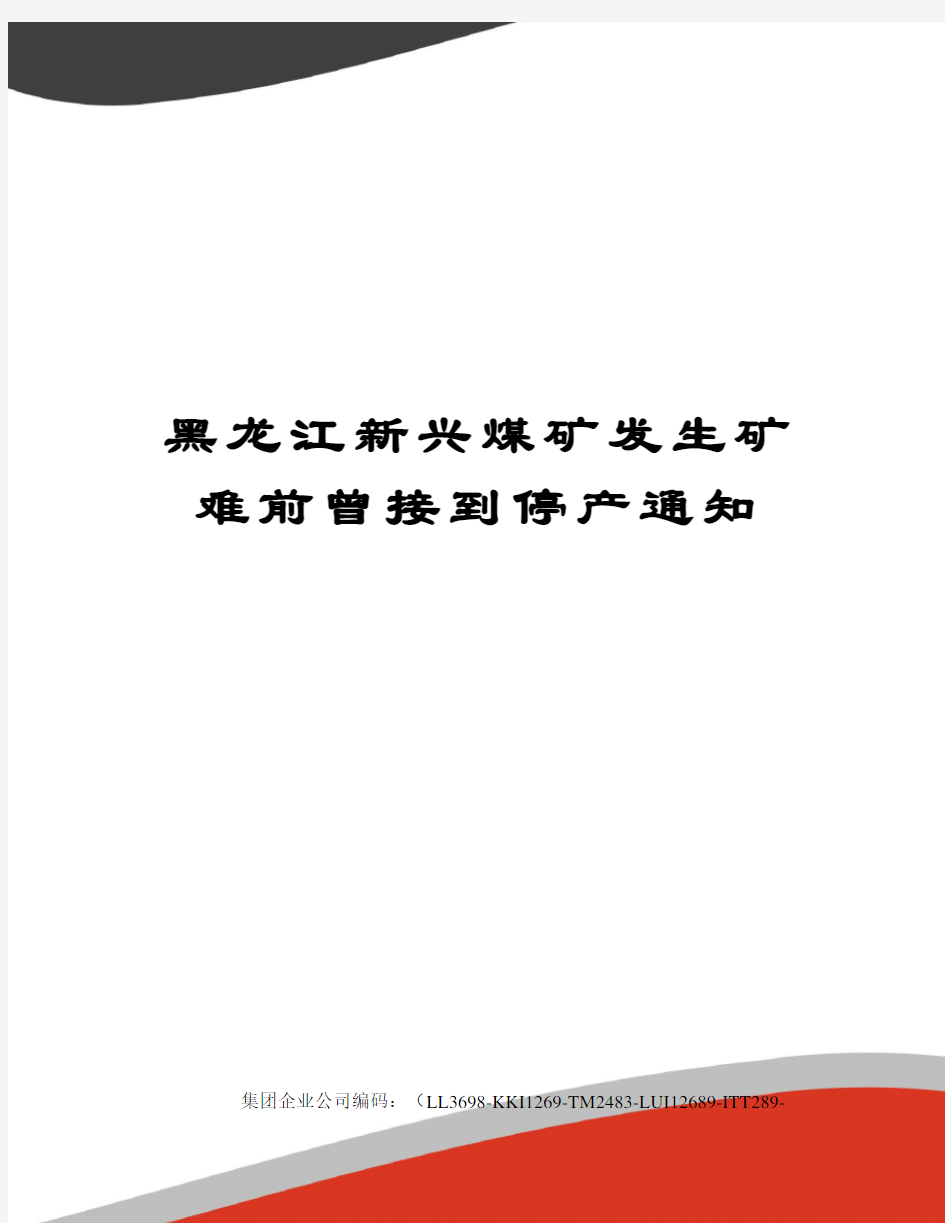 黑龙江新兴煤矿发生矿难前曾接到停产通知

集团企业公司编码：（LL3698-KKI1269-TM2483-LUI12689-ITT289-